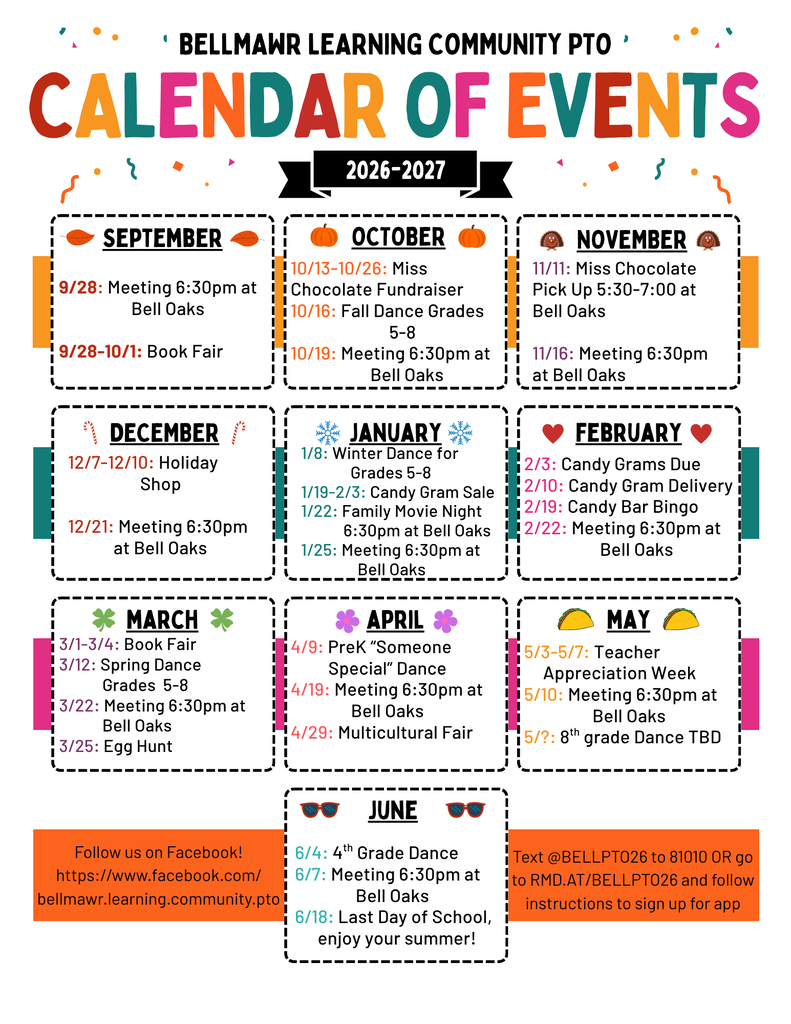 BELLMAWR LEARNING COMMUNITY PTO

CALENDAR OF EVENTS

2026-2027

SEPTEMBER

9/28: Meeting 6:30pm at Bell Oaks

9/28-10/1: Book Fair

OCTOBER

10/13-10/26: Miss Chocolate Fundraiser
10/16: Fall Dance Grades 5-8
10/19: Meeting 6:30pm at Bell Oaks

NOVEMBER

11/11: Miss Chocolate Pick Up 5:30-7:00 at Bell Oaks

11/16: Meeting 6:30pm at Bell Oaks

DECEMBER

12/7-12/10: Holiday Shop

12/21: Meeting 6:30pm at Bell Oaks

JANUARY

1/8: Winter Dance for Grades 5-8
1/19-2/3: Candy Gram Sale
1/22: Family Movie Night 6:30pm at Bell Oaks
1/25: Meeting 6:30pm at Bell Oaks

FEBRUARY

2/3: Candy Grams Due
2/10: Candy Gram Delivery
2/19: Candy Bar Bingo
2/22: Meeting 6:30pm at Bell Oaks

MARCH

3/1-3/4: Book Fair
3/12: Spring Dance Grades 5-8
3/22: Meeting 6:30pm at Bell Oaks
3/25: Egg Hunt

APRIL

4/9: PreK "Someone Special" Dance
4/19: Meeting 6:30pm at Bell Oaks
4/29: Multicultural Fair

MAY

5/3-5/7: Teacher Appreciation Week
5/10: Meeting 6:30pm at Bell Oaks
5/?: 8$^{th}$ grade Dance TBD

JUNE

6/4: 4$^{th}$ Grade Dance
6/7: Meeting 6:30pm at Bell Oaks
6/18: Last Day of School, enjoy your summer!

Follow us on Facebook! https://www.facebook.com/bellmawr.learning.community.pto

Text @BELLPTO26 to 81010 OR go to RMD.AT/BELLPTO26 and follow instructions to sign up for app